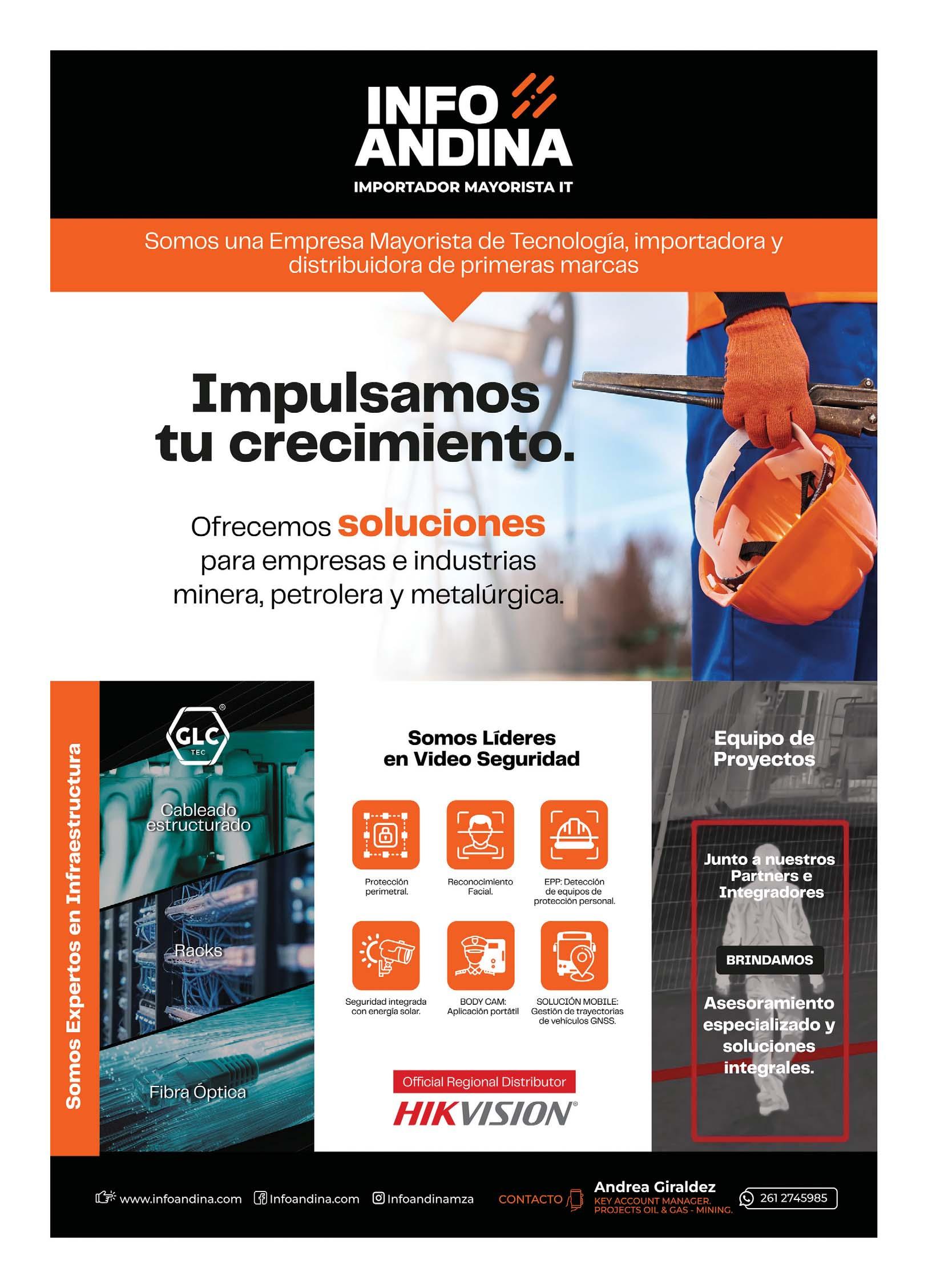 INFO ANDINA
IMPORTADOR MAYORISTA IT

Somos una Empresa Mayorista de Tecnología, importadora y distribuidora de primeras marcas

Impulsamos tu crecimiento.

Ofrecemos soluciones para empresas e industrias minera, petrolera y metalúrgica.

Somos Expertos en Infraestructura

GLC TEC

Cableado estructurado

Racks

Fibra Óptica

Somos Líderes en Video Seguridad

Protección perimetral.

Reconocimiento Facial.

EPP: Detección de equipos de protección personal.

Seguridad integrada con energía solar.

BODY CAM: Aplicación portátil

SOLUCIÓN MOBILE: Gestión de trayectorias de vehículos GNSS.

Official Regional Distributor
HIKVISION

Equipo de Proyectos

Junto a nuestros Partners e Integradores

BRINDAMOS

Asesoramiento especializado y soluciones integrales.

www.infoandina.com Infoandina.com Infoandinamza CONTACTO Andrea Giraldez KEY ACCOUNT MANAGER. PROJECTS OIL & GAS - MINING. 261 2745985